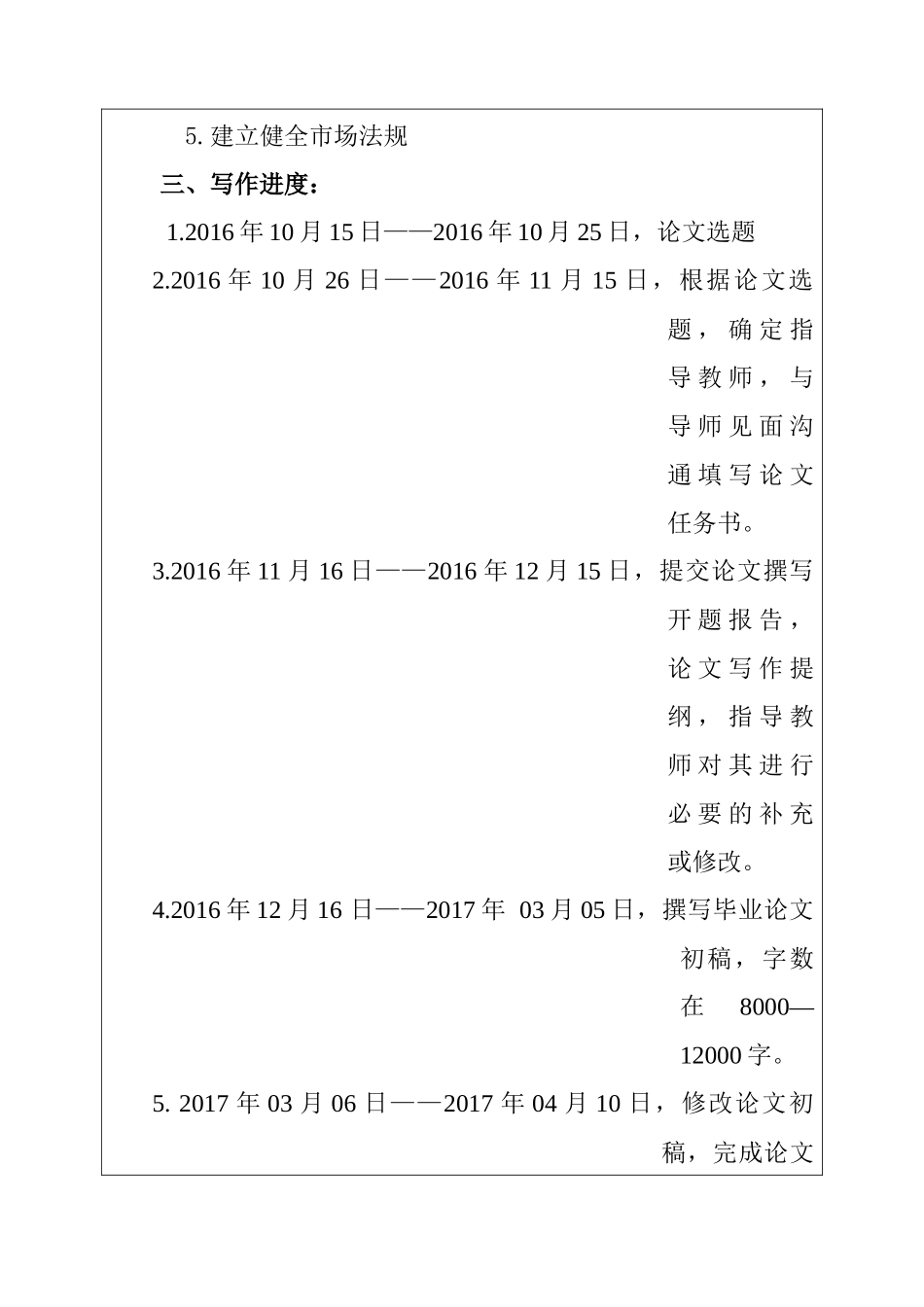 5. 建立健全市场法规

三、写作进度：

1.2016 年 10 月 15 日——2016 年 10 月 25 日，论文选题

2.2016 年 10 月 26 日——2016 年 11 月 15 日，根据论文选题，确定指导教师，与导师见面沟通填写论文任务书。

3.2016 年 11 月 16 日——2016 年 12 月 15 日，提交论文撰写开题报告，论文写作提纲，指导教师对其进行必要的补充或修改。

4.2016 年 12 月 16 日——2017 年 03 月 05 日，撰写毕业论文初稿，字数在 8000—12000 字。

5. 2017 年 03 月 06 日——2017 年 04 月 10 日，修改论文初稿，完成论文